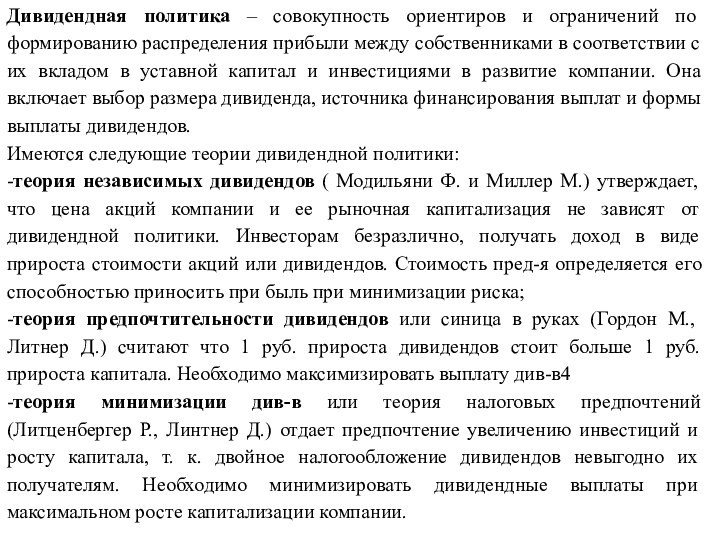 Дивидендная политика – совокупность ориентиров и ограничений по формированию распределения прибыли между собственниками в соответствии с их вкладом в уставной капитал и инвестициями в развитие компании. Она включает выбор размера дивиденда, источника финансирования выплат и формы выплаты дивидендов.
Имеются следующие теории дивидендной политики:
-теория независимых дивидендов ( Модильяни Ф. и Миллер М.) утверждает, что цена акций компании и ее рыночная капитализация не зависят от дивидендной политики. Инвесторам безразлично, получать доход в виде прироста стоимости акций или дивидендов. Стоимость пред-я определяется его способностью приносить при быль при минимизации риска;
-теория предпочтительности дивидендов или синица в руках (Гордон М., Литнер Д.) считают что 1 руб. прироста дивидендов стоит больше 1 руб. прироста капитала. Необходимо максимизировать выплату див-в4
-теория минимизации див-в или теория налоговых предпочтений (Литценбергер Р., Линтнер Д.) отдает предпочтение увеличению инвестиций и росту капитала, т. к. двойное налогообложение дивидендов невыгодно их получателям. Необходимо минимизировать дивидендные выплаты при максимальном росте капитализации компании.